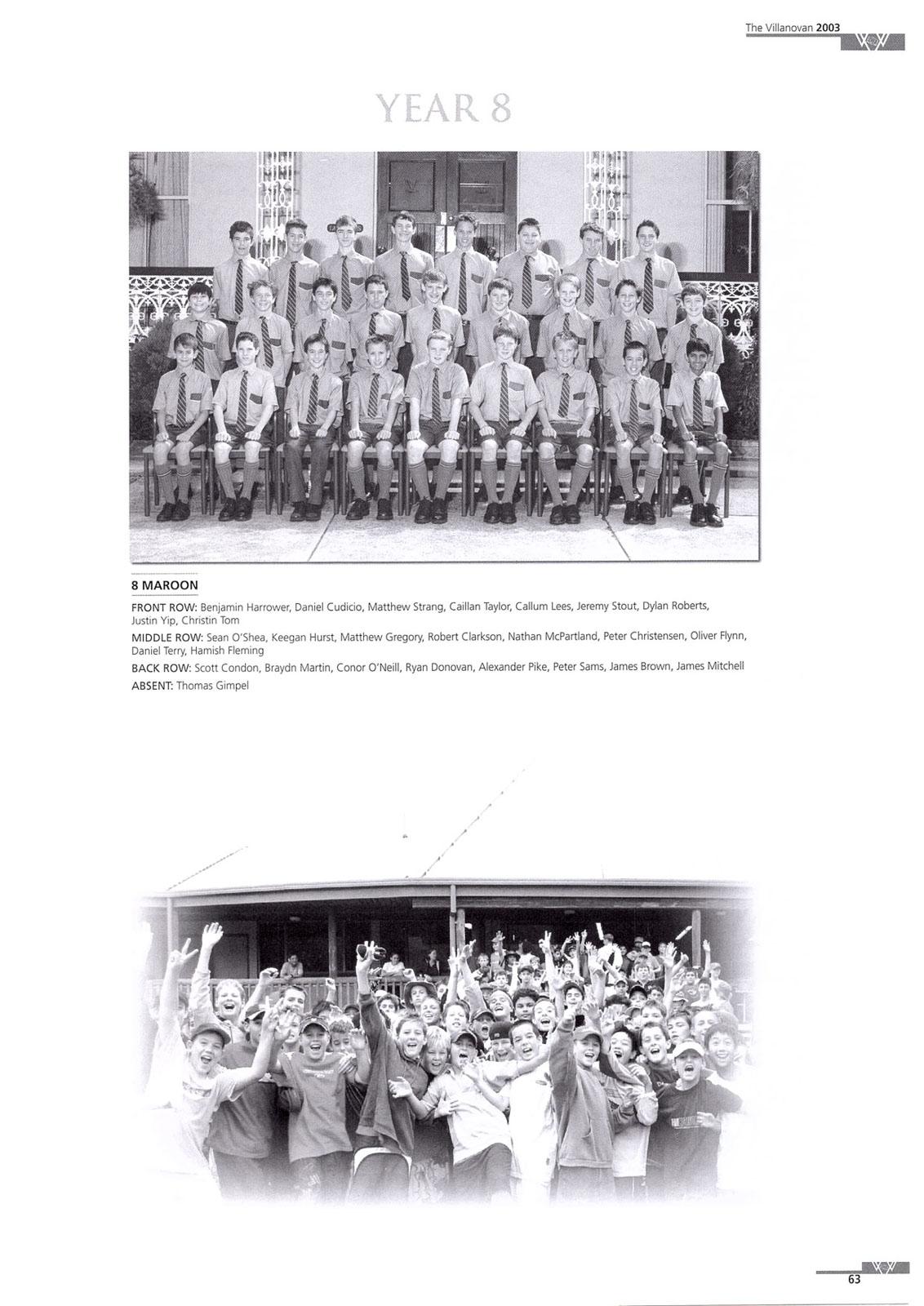 The Villanovan 2003

YEAR 8

8 MAROON

FRONT ROW: Benjamin Harrower, Daniel Cudicio, Matthew Strang, Caillan Taylor, Callum Lees, Jeremy Stout, Dylan Roberts, Justin Yip, Christin Tom

MIDDLE ROW: Sean O'Shea, Keegan Hurst, Matthew Gregory, Robert Clarkson, Nathan McPartland, Peter Christensen, Oliver Flynn, Daniel Terry, Hamish Fleming

BACK ROW: Scott Condon, Braydn Martin, Conor O'Neill, Ryan Donovan, Alexander Pike, Peter Sams, James Brown, James Mitchell

ABSENT: Thomas Gimpel

63